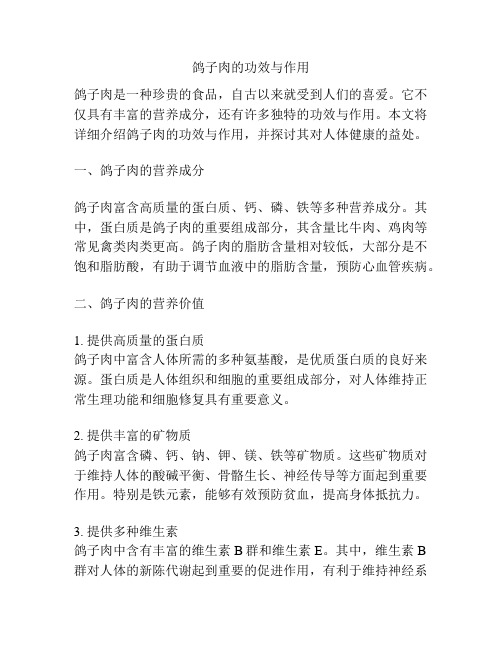 鸽子肉的功效与作用

鸽子肉是一种珍贵的食品，自古以来就受到人们的喜爱。它不仅具有丰富的营养成分，还有许多独特的功效与作用。本文将详细介绍鸽子肉的功效与作用，并探讨其对人体健康的益处。

一、鸽子肉的营养成分

鸽子肉富含高质量的蛋白质、钙、磷、铁等多种营养成分。其中，蛋白质是鸽子肉的重要组成部分，其含量比牛肉、鸡肉等常见禽类肉类更高。鸽子肉的脂肪含量相对较低，大部分是不饱和脂肪酸，有助于调节血液中的脂肪含量，预防心血管疾病。

二、鸽子肉的营养价值

1. 提供高质量的蛋白质
鸽子肉中富含人体所需的多种氨基酸，是优质蛋白质的良好来源。蛋白质是人体组织和细胞的重要组成部分，对人体维持正常生理功能和细胞修复具有重要意义。

2. 提供丰富的矿物质
鸽子肉富含磷、钙、钠、钾、镁、铁等矿物质。这些矿物质对于维持人体的酸碱平衡、骨骼生长、神经传导等方面起到重要作用。特别是铁元素，能够有效预防贫血，提高身体抵抗力。

3. 提供多种维生素
鸽子肉中含有丰富的维生素 B 群和维生素 E。其中，维生素 B 群对人体的新陈代谢起到重要的促进作用，有利于维持神经系